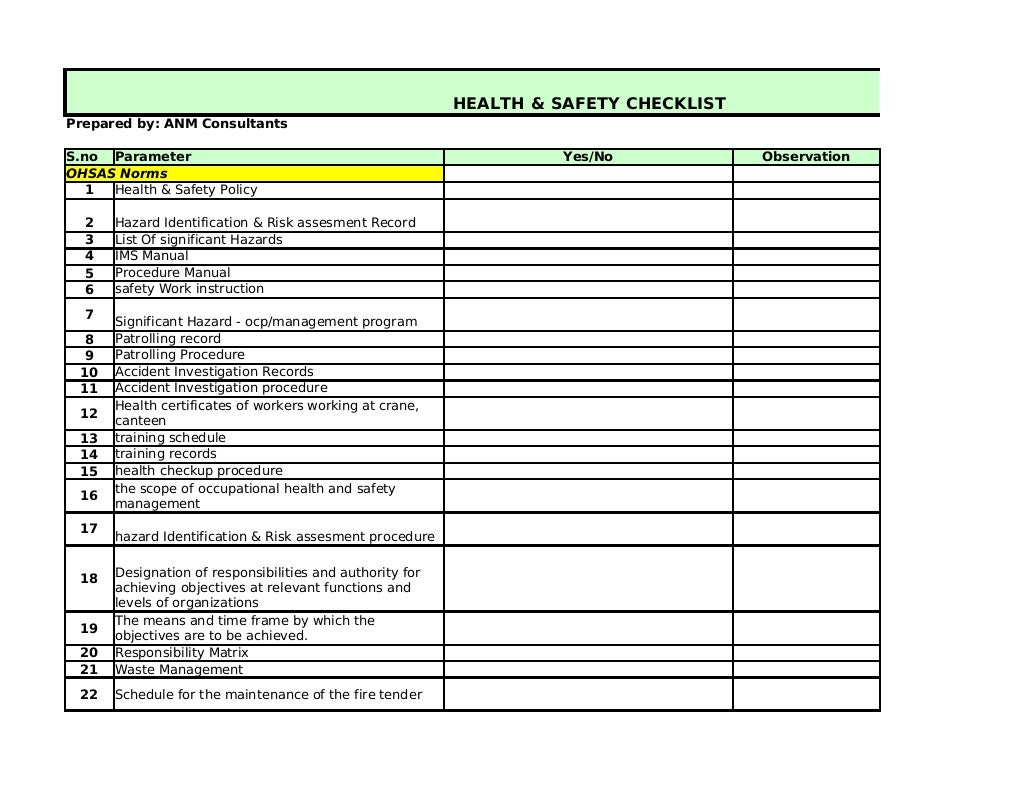 HEALTH & SAFETY CHECKLIST

Prepared by: ANM Consultants

| S.no | Parameter | Yes/No | Observation |
|---|---|---|---|
| OHSAS Norms | | | |
| 1 | Health & Safety Policy | | |
| 2 | Hazard Identification & Risk assesment Record | | |
| 3 | List Of significant Hazards | | |
| 4 | IMS Manual | | |
| 5 | Procedure Manual | | |
| 6 | safety Work instruction | | |
| 7 | Significant Hazard - ocp/management program | | |
| 8 | Patrolling record | | |
| 9 | Patrolling Procedure | | |
| 10 | Accident Investigation Records | | |
| 11 | Accident Investigation procedure | | |
| 12 | Health certificates of workers working at crane, canteen | | |
| 13 | training schedule | | |
| 14 | training records | | |
| 15 | health checkup procedure | | |
| 16 | the scope of occupational health and safety management | | |
| 17 | hazard Identification & Risk assesment procedure | | |
| 18 | Designation of responsibilities and authority for achieving objectives at relevant functions and levels of organizations | | |
| 19 | The means and time frame by which the objectives are to be achieved. | | |
| 20 | Responsibility Matrix | | |
| 21 | Waste Management | | |
| 22 | Schedule for the maintenance of the fire tender | | |